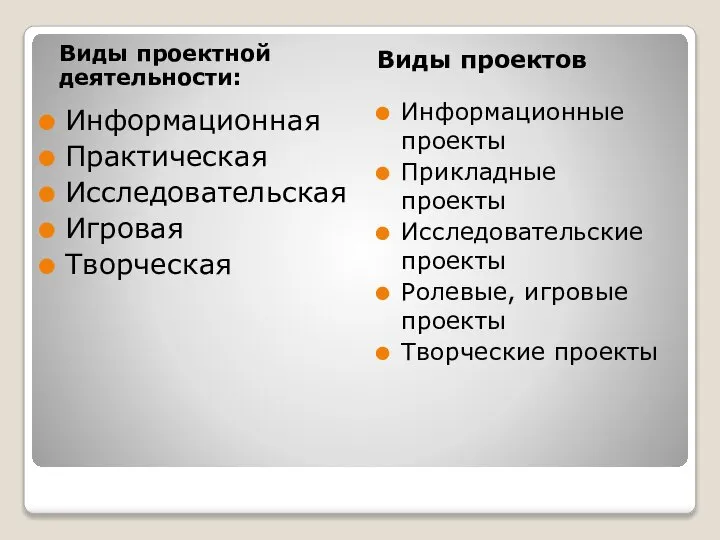 Виды проектной деятельности:

Информационная
Практическая
Исследовательская
Игровая
Творческая

Виды проектов

Информационные проекты
Прикладные проекты
Исследовательские проекты
Ролевые, игровые проекты
Творческие проекты